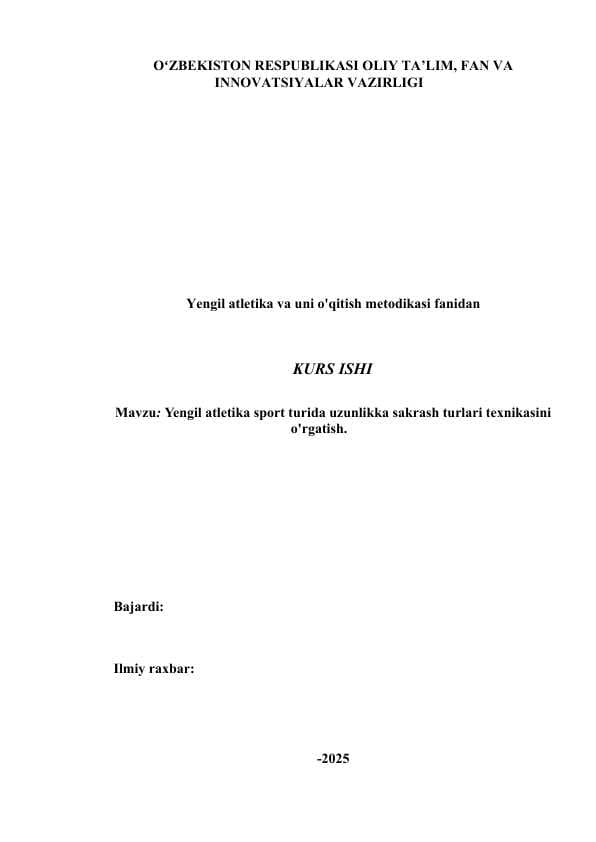 O‘ZBEKISTON RESPUBLIKASI OLIY TA’LIM, FAN VA INNOVATSIYALAR VAZIRLIGI

Yengil atletika va uni o'qitish metodikasi fanidan

KURS ISHI

Mavzu: Yengil atletika sport turida uzunlikka sakrash turlari texnikasini o'rgatish.

Bajardi:

Ilmiy raxbar:

-2025